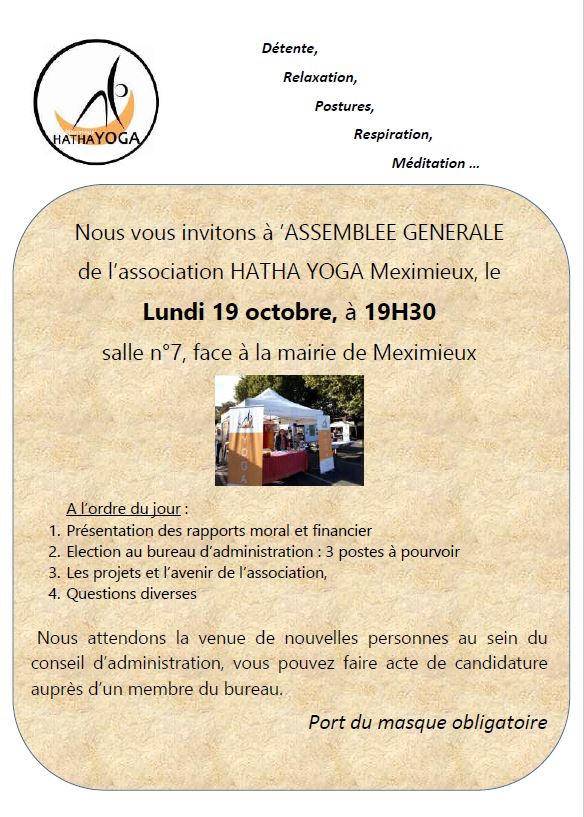 HATHAYOGA

Détente,

Relaxation,

Postures,

Respiration,

Méditation …

Nous vous invitons à 'ASSEMBLEE GENERALE de l'association HATHA YOGA Meximieux, le

Lundi 19 octobre, à 19H30

salle n°7, face à la mairie de Meximieux

YOGA

A l'ordre du jour :
1. Présentation des rapports moral et financier
2. Election au bureau d'administration : 3 postes à pourvoir
3. Les projets et l'avenir de l'association,
4. Questions diverses

Nous attendons la venue de nouvelles personnes au sein du conseil d'administration, vous pouvez faire acte de candidature auprès d'un membre du bureau.

Port du masque obligatoire